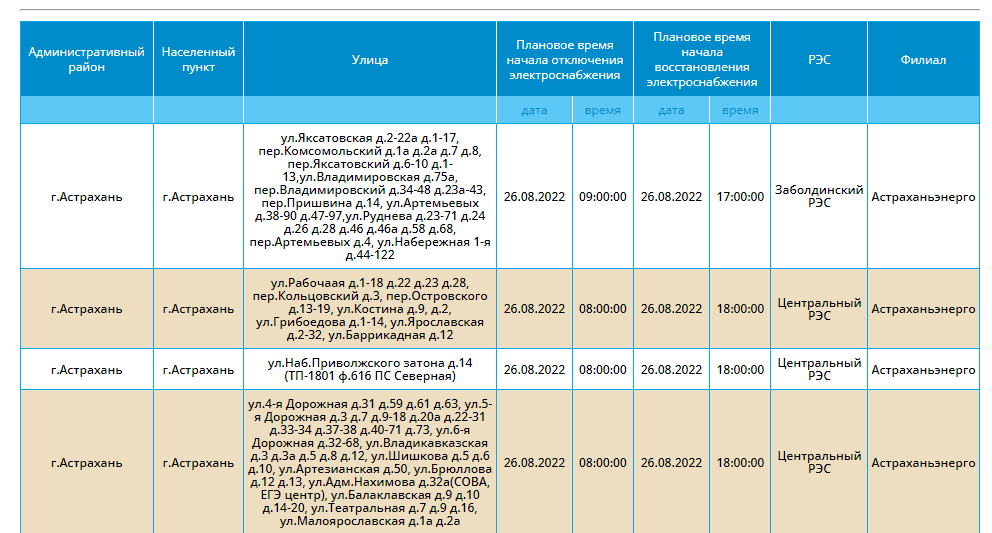 | Административный район | Населенный пункт | Улица | Плановое время начала отключения электроснабжения | | Плановое время начала восстановления электроснабжения | | РЭС | Филиал |
|---|---|---|---|---|---|---|---|---|
| | | | дата | время | дата | время | | |
| г.Астрахань | г.Астрахань | ул.Яксатовская д.2-22а д.1-17, пер.Комсомольский д.1а д.2а д.7 д.8, пер.Яксатовский д.6-10 д.1-13,ул.Владимировская д.75а, пер.Владимировский д.34-48 д.23а-43, пер.Пришвина д.14, ул.Артемьевых д.38-90 д.47-97,ул.Руднева д.23-71 д.24 д.26 д.28 д.46 д.46а д.58 д.68, пер.Артемьевых д.4, ул.Набережная 1-я д.44-122 | 26.08.2022 | 09:00:00 | 26.08.2022 | 17:00:00 | Заболдинский РЭС | Астраханьэнерго |
| г.Астрахань | г.Астрахань | ул.Рабочаая д.1-18 д.22 д.23 д.28, пер.Кольцовский д.3, пер.Островского д.13-19, ул.Костина д.9, д.2, ул.Грибоедова д.1-14, ул.Ярославская д.2-32, ул.Баррикадная д.12 | 26.08.2022 | 08:00:00 | 26.08.2022 | 18:00:00 | Центральный РЭС | Астраханьэнерго |
| г.Астрахань | г.Астрахань | ул.Наб.Приволжского затона д.14 (ТП-1801 ф.616 ПС Северная) | 26.08.2022 | 08:00:00 | 26.08.2022 | 18:00:00 | Центральный РЭС | Астраханьэнерго |
| г.Астрахань | г.Астрахань | ул.4-я Дорожная д.31 д.59 д.61 д.63, ул.5-я Дорожная д.3 д.7 д.9-18 д.20а д.22-31 д.33-34 д.37-38 д.40-71 д.73, ул.6-я Дорожная д.32-68, ул.Владикавказская д.3 д.3а д.5 д.8 д.12, ул.Шишкова д.5 д.6 д.10, ул.Артезианская д.50, ул.Брюллова д.12 д.13, ул.Адм.Нахимова д.32а(СОВА, ЕГЭ центр), ул.Балаклавская д.9 д.10 д.14-20, ул.Театральная д.7 д.9 д.16, ул.Малоярославская д.1а д.2а | 26.08.2022 | 08:00:00 | 26.08.2022 | 18:00:00 | Центральный РЭС | Астраханьэнерго |